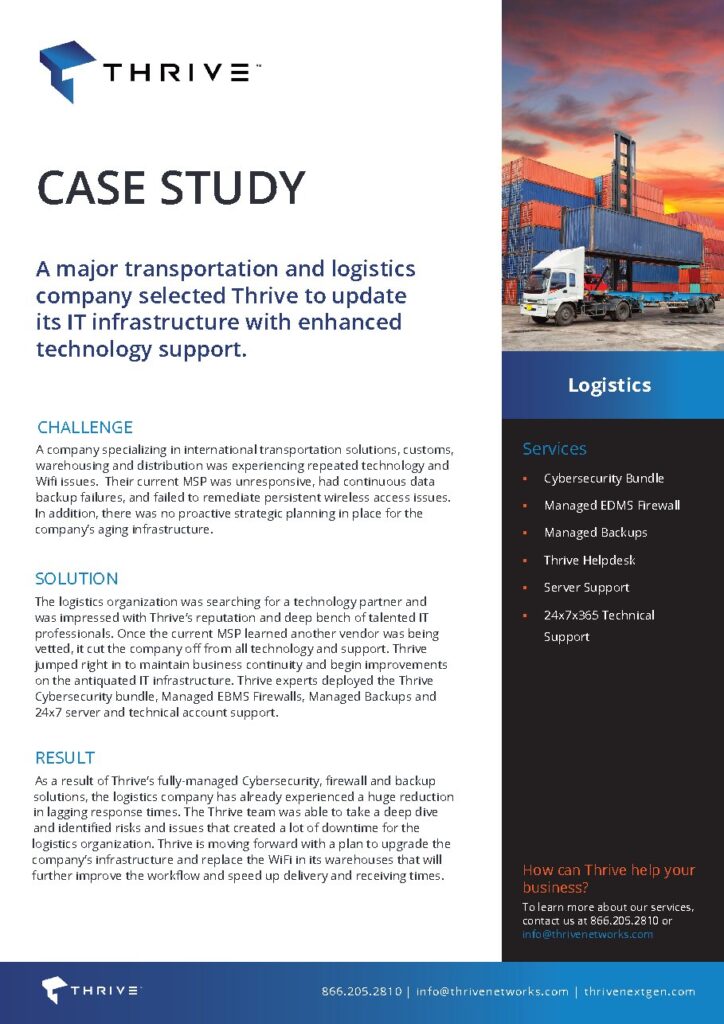 THRIVE™

CASE STUDY

A major transportation and logistics company selected Thrive to update its IT infrastructure with enhanced technology support.

CHALLENGE
A company specializing in international transportation solutions, customs, warehousing and distribution was experiencing repeated technology and Wifi issues. Their current MSP was unresponsive, had continuous data backup failures, and failed to remediate persistent wireless access issues. In addition, there was no proactive strategic planning in place for the company's aging infrastructure.

SOLUTION
The logistics organization was searching for a technology partner and was impressed with Thrive's reputation and deep bench of talented IT professionals. Once the current MSP learned another vendor was being vetted, it cut the company off from all technology and support. Thrive jumped right in to maintain business continuity and begin improvements on the antiquated IT infrastructure. Thrive experts deployed the Thrive Cybersecurity bundle, Managed EBMS Firewalls, Managed Backups and 24x7 server and technical account support.

RESULT
As a result of Thrive's fully-managed Cybersecurity, firewall and backup solutions, the logistics company has already experienced a huge reduction in lagging response times. The Thrive team was able to take a deep dive and identified risks and issues that created a lot of downtime for the logistics organization. Thrive is moving forward with a plan to upgrade the company's infrastructure and replace the WiFi in its warehouses that will further improve the workflow and speed up delivery and receiving times.

Logistics

Services
▪ Cybersecurity Bundle
▪ Managed EDMS Firewall
▪ Managed Backups
▪ Thrive Helpdesk
▪ Server Support
▪ 24x7x365 Technical Support

How can Thrive help your business?
To learn more about our services, contact us at 866.205.2810 or info@thrivenetworks.com

THRIVE™ 866.205.2810 | info@thrivenetworks.com | thrivenextgen.com